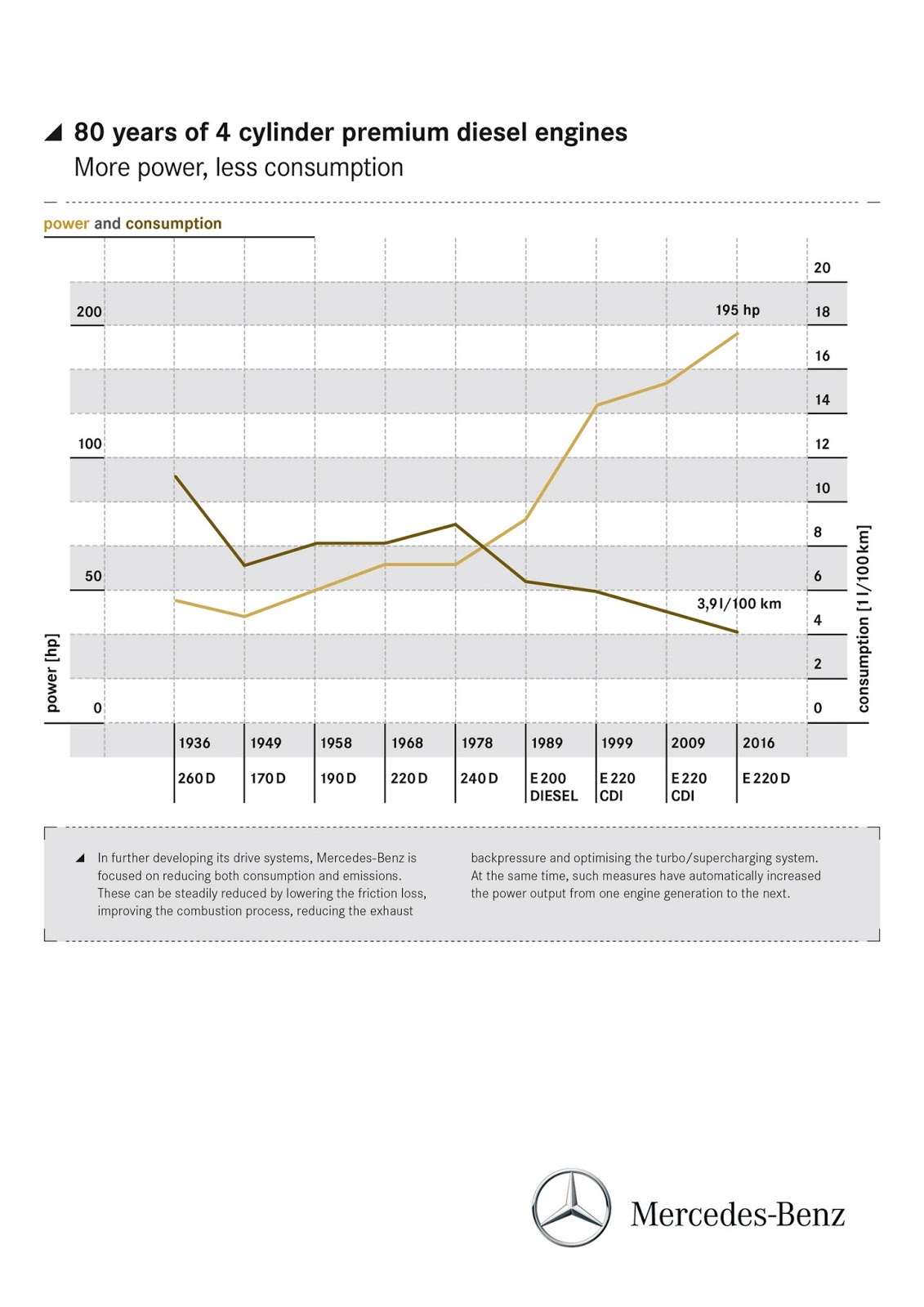 80 years of 4 cylinder premium diesel engines
More power, less consumption

power and consumption

200
100
50
0
power [hp]

20
18
16
14
12
10
8
6
4
2
0
consumption [1 l/100 km]

195 hp
3,9 l/100 km

| 1936 | 1949 | 1958 | 1968 | 1978 | 1989 | 1999 | 2009 | 2016 |
|---|---|---|---|---|---|---|---|---|
| 260 D | 170 D | 190 D | 220 D | 240 D | E 200 DIESEL | E 220 CDI | E 220 CDI | E 220 D |

In further developing its drive systems, Mercedes-Benz is focused on reducing both consumption and emissions. These can be steadily reduced by lowering the friction loss, improving the combustion process, reducing the exhaust backpressure and optimising the turbo/supercharging system. At the same time, such measures have automatically increased the power output from one engine generation to the next.

Mercedes-Benz